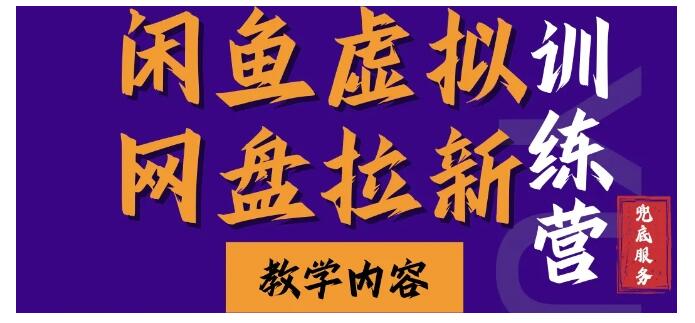 闲鱼虚拟
网盘拉新
训练营

兜底服务

教学内容